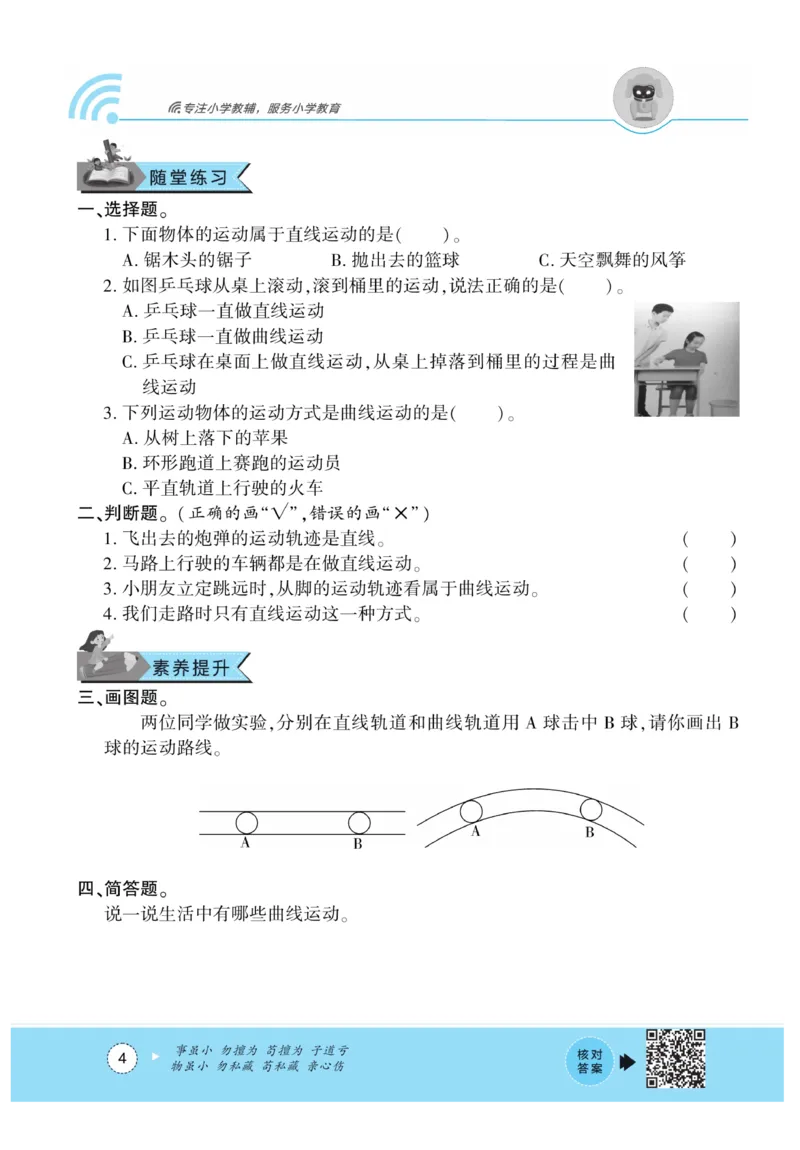 专注小学教辅，服务小学教育

随堂练习

一、选择题。

1. 下面物体的运动属于直线运动的是(　　)。

A. 锯木头的锯子　　B. 抛出去的篮球　　C. 天空飘舞的风筝

2. 如图乒乓球从桌上滚动，滚到桶里的运动，说法正确的是(　　)。

A. 乒乓球一直做直线运动

B. 乒乓球一直做曲线运动

C. 乒乓球在桌面上做直线运动，从桌上掉落到桶里的过程是曲线运动

3. 下列运动物体的运动方式是曲线运动的是(　　)。

A. 从树上落下的苹果

B. 环形跑道上赛跑的运动员

C. 平直轨道上行驶的火车

二、判断题。(正确的画“√”，错误的画“×”)

1. 飞出去的炮弹的运动轨迹是直线。　　(　　)

2. 马路上行驶的车辆都是在做直线运动。　　(　　)

3. 小朋友立定跳远时，从脚的运动轨迹看属于曲线运动。　　(　　)

4. 我们走路时只有直线运动这一种方式。　　(　　)

素养提升

三、画图题。

两位同学做实验，分别在直线轨道和曲线轨道用 A 球击中 B 球，请你画出 B 球的运动路线。

A　B　A　B

四、简答题。

说一说生活中有哪些曲线运动。

4　事虽小　勿擅为　苟擅为　子道亏　物虽小　勿私藏　苟私藏　亲心伤

核对答案